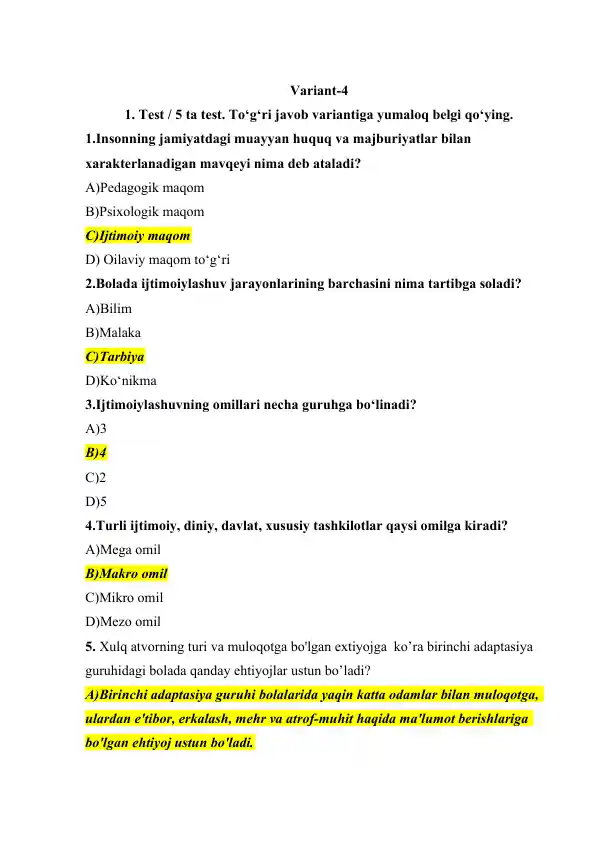 Variant-4

1. Test / 5 ta test. To‘g‘ri javob variantiga yumaloq belgi qo‘ying.

1.Insonning jamiyatdagi muayyan huquq va majburiyatlar bilan xarakterlanadigan mavqeyi nima deb ataladi?
A)Pedagogik maqom
B)Psixologik maqom
C)Ijtimoiy maqom
D) Oilaviy maqom to‘g‘ri

2.Bolada ijtimoiylashuv jarayonlarining barchasini nima tartibga soladi?
A)Bilim
B)Malaka
C)Tarbiya
D)Ko‘nikma

3.Ijtimoiylashuvning omillari necha guruhga bo‘linadi?
A)3
B)4
C)2
D)5

4.Turli ijtimoiy, diniy, davlat, xususiy tashkilotlar qaysi omilga kiradi?
A)Mega omil
B)Makro omil
C)Mikro omil
D)Mezo omil

5. Xulq atvorning turi va muloqotga bo'lgan extiyojga ko’ra birinchi adaptasiya guruhidagi bolada qanday ehtiyojlar ustun bo’ladi?
A)Birinchi adaptasiya guruhi bolalarida yaqin katta odamlar bilan muloqotga, ulardan e'tibor, erkalash, mehr va atrof-muhit haqida ma'lumot berishlariga bo'lgan ehtiyoj ustun bo'ladi.